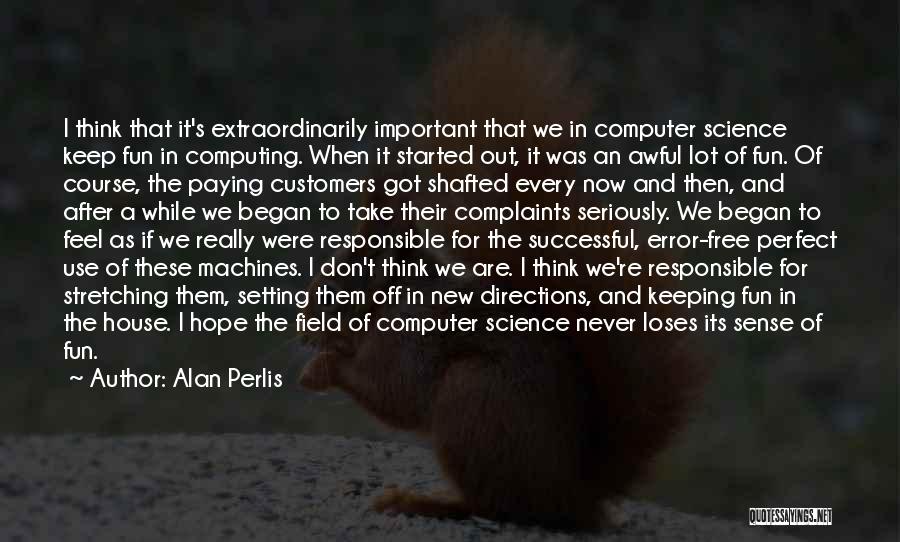 I think that it's extraordinarily important that we in computer science keep fun in computing. When it started out, it was an awful lot of fun. Of course, the paying customers got shafted every now and then, and after a while we began to take their complaints seriously. We began to feel as if we really were responsible for the successful, error-free perfect use of these machines. I don't think we are. I think we're responsible for stretching them, setting them off in new directions, and keeping fun in the house. I hope the field of computer science never loses its sense of fun.

~ Author: Alan Perlis

QUOTESSAYINGS.NET